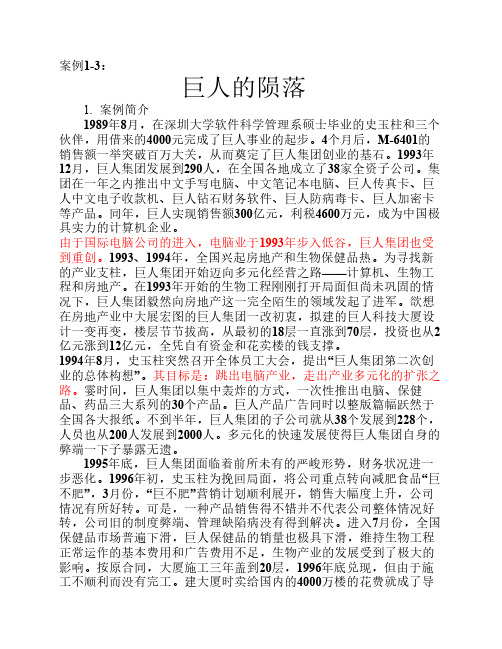 案例1-3：

巨人的陨落

1. 案例简介

1989年8月，在深圳大学软件科学管理系硕士毕业的史玉柱和三个伙伴，用借来的4000元完成了巨人事业的起步。4个月后，M-6401的销售额一举突破百万大关，从而奠定了巨人集团创业的基石。1993年12月，巨人集团发展到290人，在全国各地成立了38家全资子公司。集团在一年之内推出中文手写电脑、中文笔记本电脑、巨人传真卡、巨人中文电子收款机、巨人钻石财务软件、巨人防病毒卡、巨人加密卡等产品。同年，巨人实现销售额300亿元，利税4600万元，成为中国极具实力的计算机企业。

由于国际电脑公司的进入，电脑业于1993年步入低谷，巨人集团也受到重创。1993、1994年，全国兴起房地产和生物保健品热。为寻找新的产业支柱，巨人集团开始迈向多元化经营之路——计算机、生物工程和房地产。在1993年开始的生物工程刚刚打开局面但尚未巩固的情况下，巨人集团毅然向房地产这一完全陌生的领域发起了进军。欲想在房地产业中大展宏图的巨人集团一改初衷，拟建的巨人科技大厦设计一变再变，楼层节节拔高，从最初的18层一直涨到70层，投资也从2亿元涨到12亿元，全凭自有资金和花卖楼的钱支撑。

1994年8月，史玉柱突然召开全体员工大会，提出“巨人集团第二次创业的总体构想”。其目标是：跳出电脑产业，走出产业多元化的扩张之路。霎时间，巨人集团以集中轰炸的方式，一次性推出电脑、保健品、药品三大系列的30个产品。巨人产品广告同时以整版篇幅跃然于全国各大报纸。不到半年，巨人集团的子公司就从38个发展到228个，人员也从200人发展到2000人。多元化的快速发展使得巨人集团自身的弊端一下子暴露无遗。

1995年底，巨人集团面临着前所未有的严峻形势，财务状况进一步恶化。1996年初，史玉柱为挽回局面，将公司重点转向减肥食品“巨不肥”，3月份，“巨不肥”营销计划顺利展开，销售大幅度上升，公司情况有所好转。可是，一种产品销售得不错并不代表公司整体情况好转，公司旧的制度弊端、管理缺陷病没有得到解决。进入7月份，全国保健品市场普遍下滑，巨人保健品的销量也极具下滑，维持生物工程正常运作的基本费用和广告费用不足，生物产业的发展受到了极大的影响。按原合同，大厦施工三年盖到20层，1996年底兑现，但由于施工不顺利而没有完工。建大厦时卖给国内的4000万楼的花费就成了导